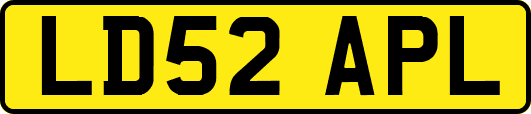 LD52 APL